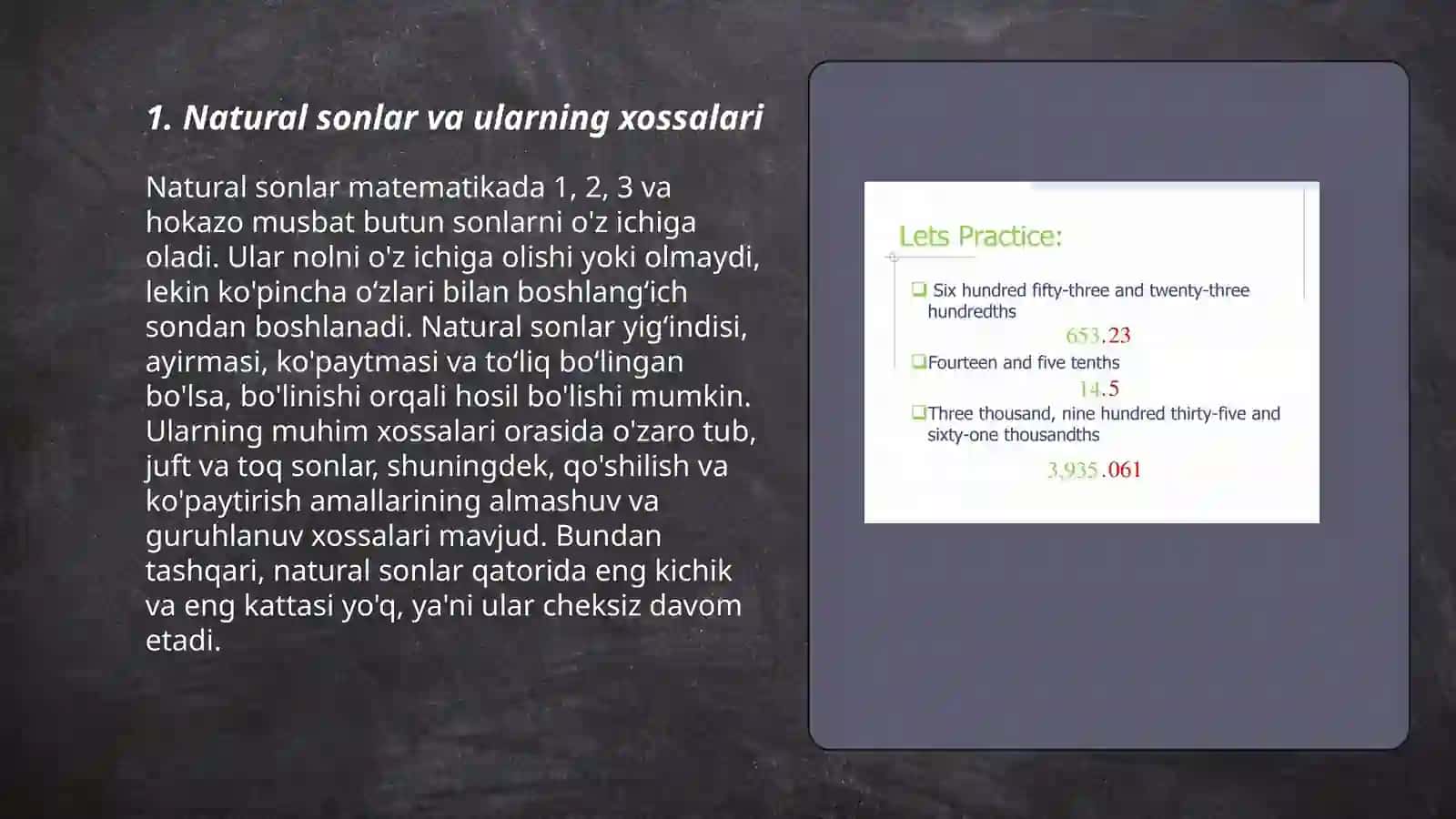 1. Natural sonlar va ularning xossalari

Natural sonlar matematikada 1, 2, 3 va hokazo musbat butun sonlarni o'z ichiga oladi. Ular nolni o'z ichiga olishi yoki olmaydi, lekin ko'pincha o‘zlari bilan boshlang‘ich sondan boshlanadi. Natural sonlar yig‘indisi, ayirmasi, ko'paytmasi va to‘liq bo‘lingan bo'lsa, bo'linishi orqali hosil bo'lishi mumkin. Ularning muhim xossalari orasida o'zaro tub, juft va toq sonlar, shuningdek, qo'shilish va ko'paytirish amallarining almashuv va guruhlanuv xossalari mavjud. Bundan tashqari, natural sonlar qatorida eng kichik va eng kattasi yo'q, ya'ni ular cheksiz davom etadi.

Lets Practice:

Six hundred fifty-three and twenty-three hundredths

653.23

Fourteen and five tenths

14.5

Three thousand, nine hundred thirty-five and sixty-one thousandths

3,935.061